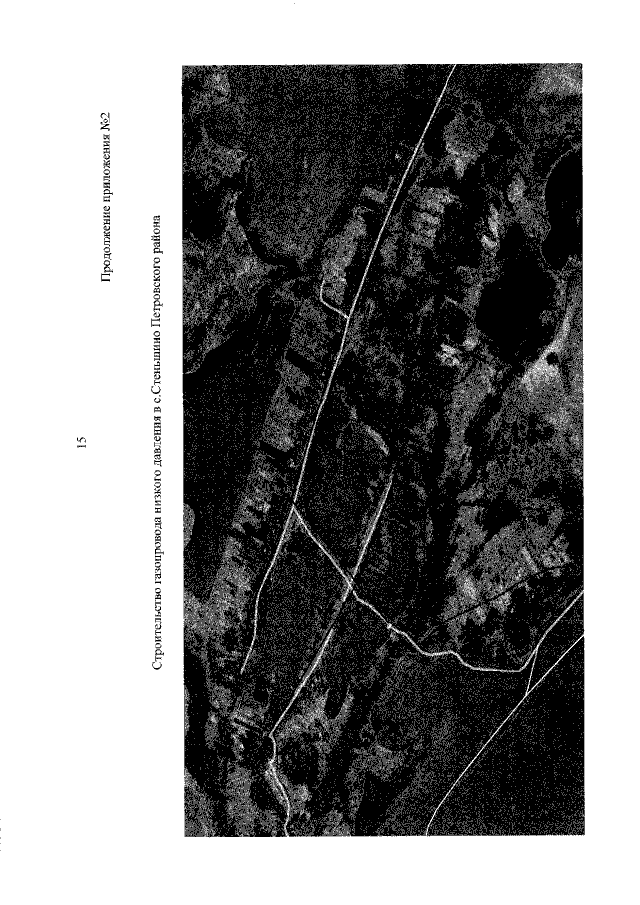 15

Продолжение приложения №2

Строительство газопровода низкого давления в с.Стеньшино Петровского района